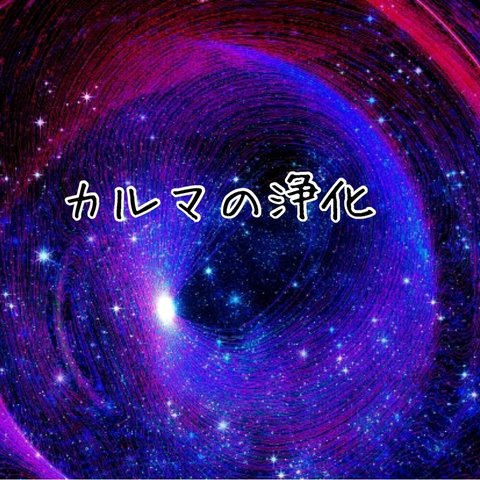 カルマの浄化